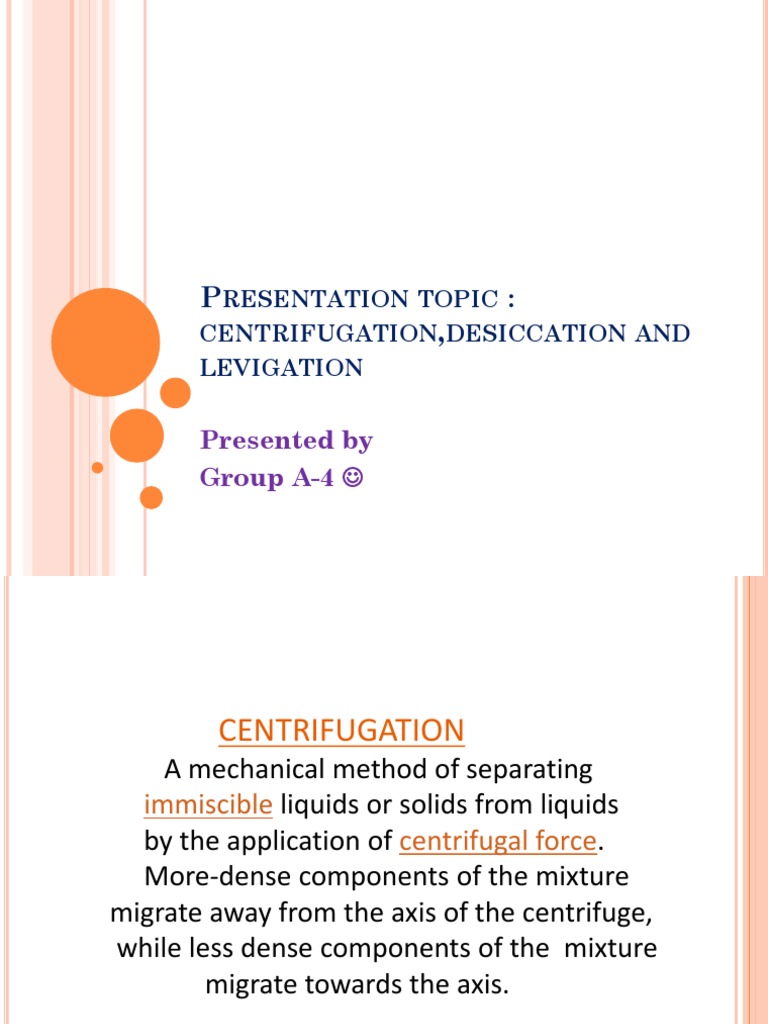 PRESENTATION TOPIC : CENTRIFUGATION,DESICCATION AND LEVIGATION

Presented by
Group A-4 ☺

CENTRIFUGATION

A mechanical method of separating immiscible liquids or solids from liquids by the application of centrifugal force. More-dense components of the mixture migrate away from the axis of the centrifuge, while less dense components of the mixture migrate towards the axis.